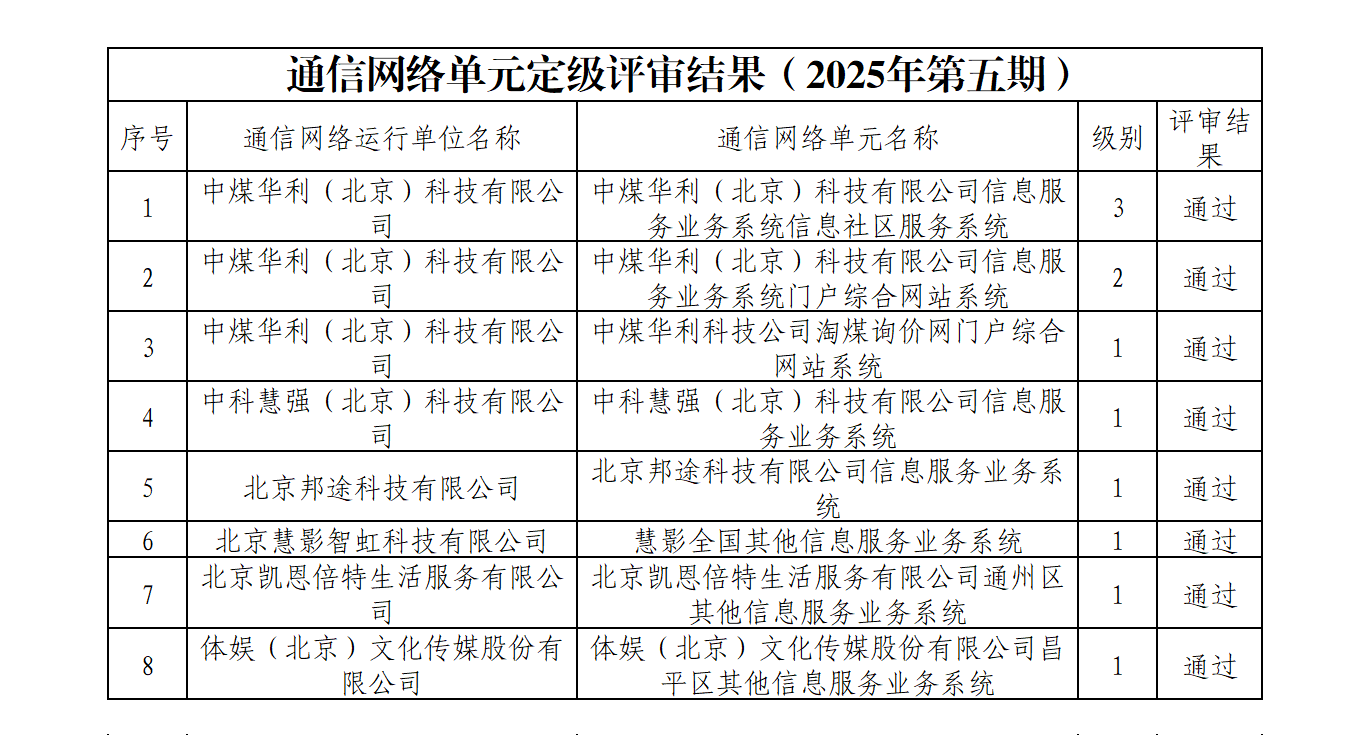 通信网络单元定级评审结果（2025年第五期）

| 序号 | 通信网络运行单位名称 | 通信网络单元名称 | 级别 | 评审结果 |
|---|---|---|---|---|
| 1 | 中煤华利（北京）科技有限公司 | 中煤华利（北京）科技有限公司信息服务业务系统信息社区服务系统 | 3 | 通过 |
| 2 | 中煤华利（北京）科技有限公司 | 中煤华利（北京）科技有限公司信息服务业务系统门户综合网站系统 | 2 | 通过 |
| 3 | 中煤华利（北京）科技有限公司 | 中煤华利科技公司淘煤询价网门户综合网站系统 | 1 | 通过 |
| 4 | 中科慧强（北京）科技有限公司 | 中科慧强（北京）科技有限公司信息服务业务系统 | 1 | 通过 |
| 5 | 北京邦途科技有限公司 | 北京邦途科技有限公司信息服务业务系统 | 1 | 通过 |
| 6 | 北京慧影智虹科技有限公司 | 慧影全国其他信息服务业务系统 | 1 | 通过 |
| 7 | 北京凯恩倍特生活服务有限公司 | 北京凯恩倍特生活服务有限公司通州区其他信息服务业务系统 | 1 | 通过 |
| 8 | 体娱（北京）文化传媒股份有限公司 | 体娱（北京）文化传媒股份有限公司昌平区其他信息服务业务系统 | 1 | 通过 |